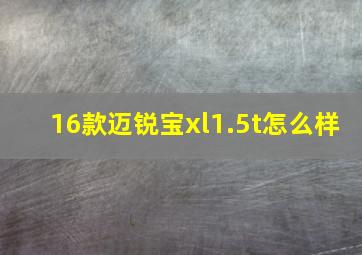 16款迈锐宝xl1.5t怎么样